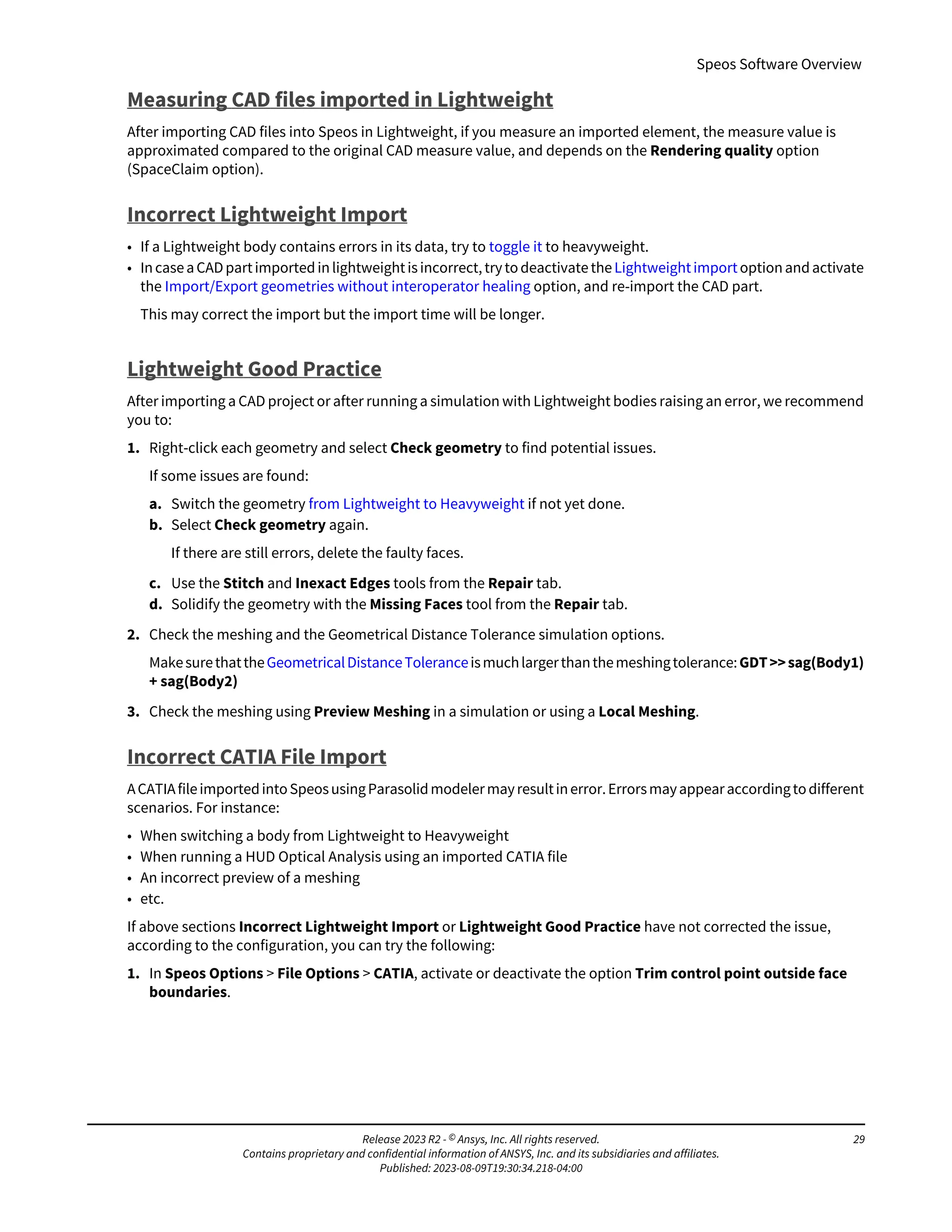 Speos Software Overview

Measuring CAD files imported in Lightweight

After importing CAD files into Speos in Lightweight, if you measure an imported element, the measure value is approximated compared to the original CAD measure value, and depends on the Rendering quality option (SpaceClaim option).

Incorrect Lightweight Import

• If a Lightweight body contains errors in its data, try to toggle it to heavyweight.
• In case a CAD part imported in lightweight is incorrect, try to deactivate the Lightweight import option and activate the Import/Export geometries without interoperator healing option, and re-import the CAD part.

This may correct the import but the import time will be longer.

Lightweight Good Practice

After importing a CAD project or after running a simulation with Lightweight bodies raising an error, we recommend you to:

1. Right-click each geometry and select Check geometry to find potential issues.

If some issues are found:

a. Switch the geometry from Lightweight to Heavyweight if not yet done.
b. Select Check geometry again.

If there are still errors, delete the faulty faces.

c. Use the Stitch and Inexact Edges tools from the Repair tab.
d. Solidify the geometry with the Missing Faces tool from the Repair tab.

2. Check the meshing and the Geometrical Distance Tolerance simulation options.

Make sure that the Geometrical Distance Tolerance is much larger than the meshing tolerance: GDT >> sag(Body1) + sag(Body2)

3. Check the meshing using Preview Meshing in a simulation or using a Local Meshing.

Incorrect CATIA File Import

A CATIA file imported into Speos using Parasolid modeler may result in error. Errors may appear according to different scenarios. For instance:

• When switching a body from Lightweight to Heavyweight
• When running a HUD Optical Analysis using an imported CATIA file
• An incorrect preview of a meshing
• etc.

If above sections Incorrect Lightweight Import or Lightweight Good Practice have not corrected the issue, according to the configuration, you can try the following:

1. In Speos Options > File Options > CATIA, activate or deactivate the option Trim control point outside face boundaries.

Release 2023 R2 - © Ansys, Inc. All rights reserved.
Contains proprietary and confidential information of ANSYS, Inc. and its subsidiaries and affiliates.
Published: 2023-08-09T19:30:34.218-04:00

29